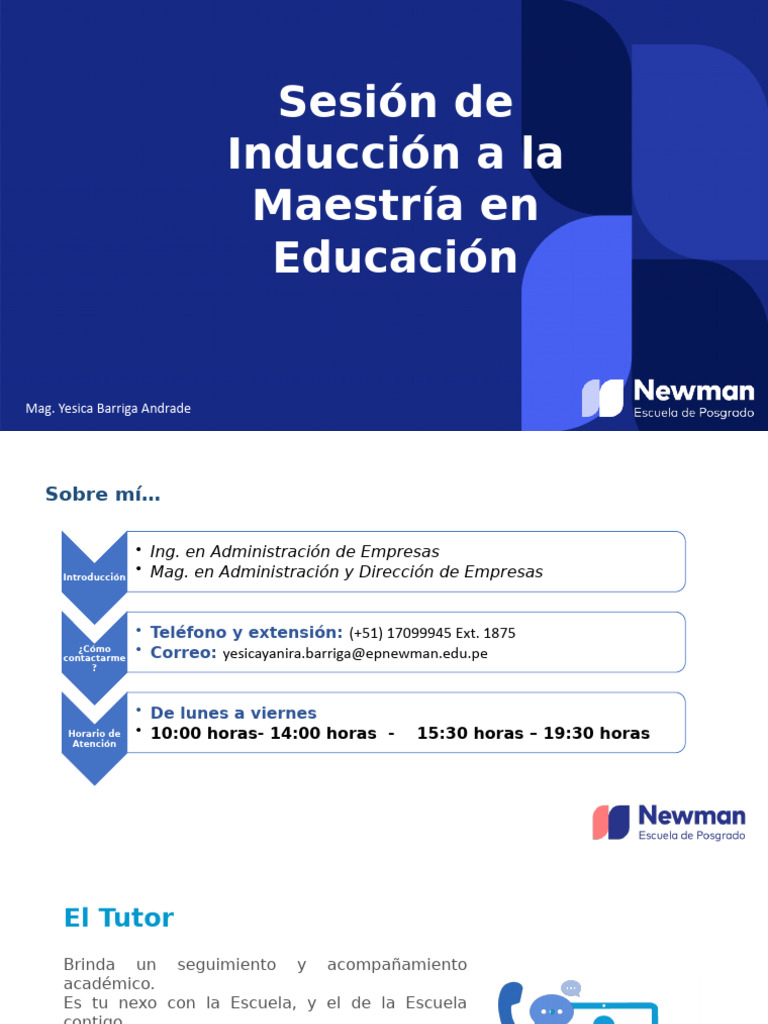 Sesión de Inducción a la Maestría en Educación

Mag. Yesica Barriga Andrade

Newman
Escuela de Posgrado

Sobre mí…

Introducción
• Ing. en Administración de Empresas
• Mag. en Administración y Dirección de Empresas

¿Cómo contactarme?
• Teléfono y extensión: (+51) 17099945 Ext. 1875
• Correo: yesicayanira.barriga@epnewman.edu.pe

Horario de Atención
• De lunes a viernes
• 10:00 horas- 14:00 horas - 15:30 horas – 19:30 horas

Newman
Escuela de Posgrado

El Tutor

Brinda un seguimiento y acompañamiento académico.
Es tu nexo con la Escuela, y el de la Escuela contigo.